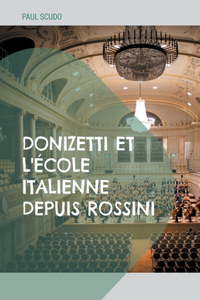 PAUL SCUDO

DONIZETTI ET L'ÉCOLE ITALIENNE DEPUIS ROSSINI